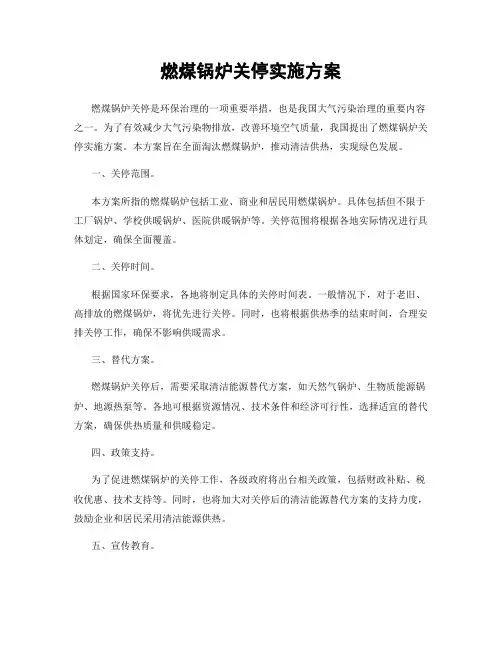 燃煤锅炉关停实施方案

燃煤锅炉关停是环保治理的一项重要举措，也是我国大气污染治理的重要内容之一。为了有效减少大气污染物排放，改善环境空气质量，我国提出了燃煤锅炉关停实施方案。本方案旨在全面淘汰燃煤锅炉，推动清洁供热，实现绿色发展。

一、关停范围。

本方案所指的燃煤锅炉包括工业、商业和居民用燃煤锅炉。具体包括但不限于工厂锅炉、学校供暖锅炉、医院供暖锅炉等。关停范围将根据各地实际情况进行具体划定，确保全面覆盖。

二、关停时间。

根据国家环保要求，各地将制定具体的关停时间表。一般情况下，对于老旧、高排放的燃煤锅炉，将优先进行关停。同时，也将根据供热季的结束时间，合理安排关停工作，确保不影响供暖需求。

三、替代方案。

燃煤锅炉关停后，需要采取清洁能源替代方案，如天然气锅炉、生物质能源锅炉、地源热泵等。各地可根据资源情况、技术条件和经济可行性，选择适宜的替代方案，确保供热质量和供暖稳定。

四、政策支持。

为了促进燃煤锅炉的关停工作，各级政府将出台相关政策，包括财政补贴、税收优惠、技术支持等。同时，也将加大对关停后的清洁能源替代方案的支持力度，鼓励企业和居民采用清洁能源供热。

五、宣传教育。